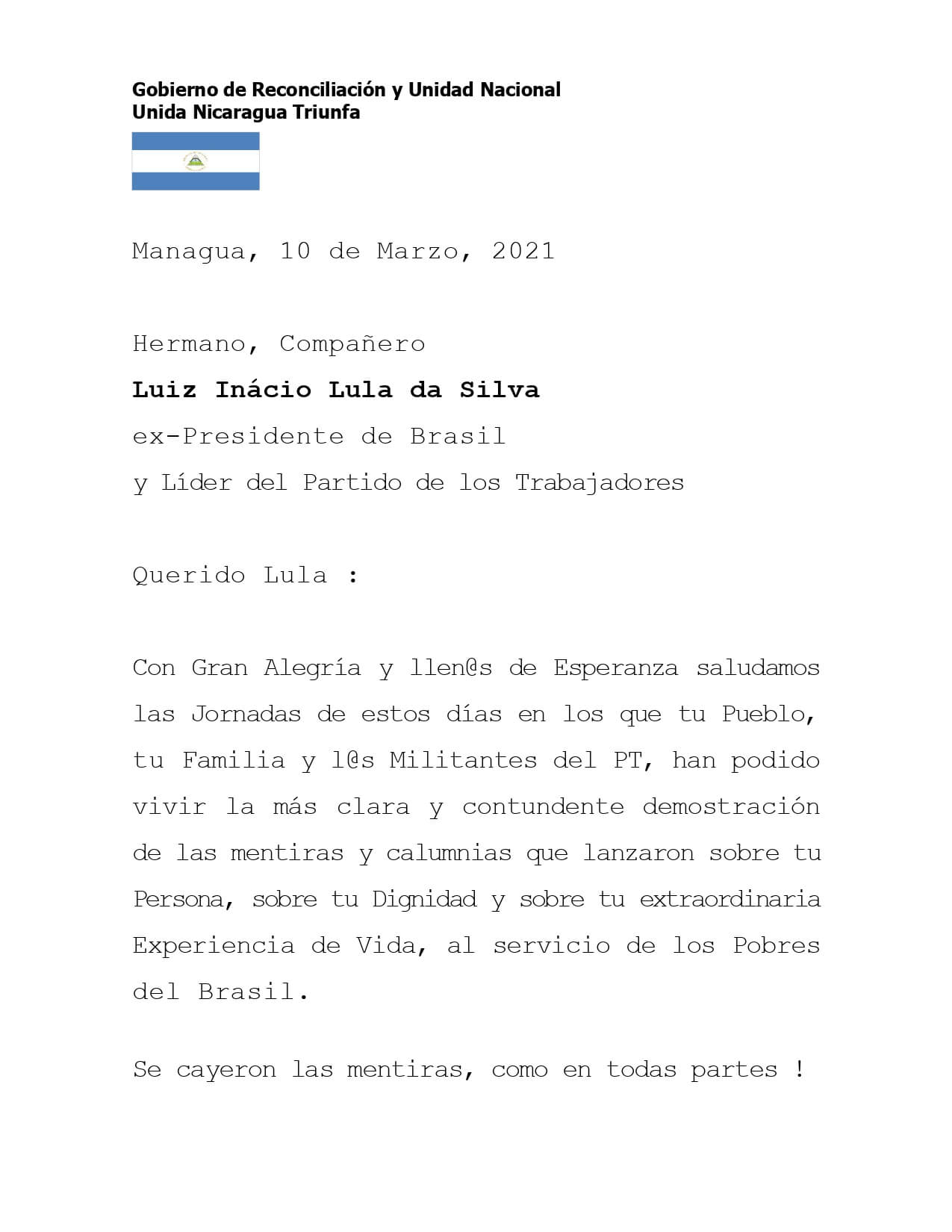 Gobierno de Reconciliación y Unidad Nacional
Unida Nicaragua Triunfa

Managua, 10 de Marzo, 2021

Hermano, Compañero
Luiz Inácio Lula da Silva
ex-Presidente de Brasil
y Líder del Partido de los Trabajadores

Querido Lula :

Con Gran Alegría y llen@s de Esperanza saludamos las Jornadas de estos días en los que tu Pueblo, tu Familia y l@s Militantes del PT, han podido vivir la más clara y contundente demostración de las mentiras y calumnias que lanzaron sobre tu Persona, sobre tu Dignidad y sobre tu extraordinaria Experiencia de Vida, al servicio de los Pobres del Brasil.

Se cayeron las mentiras, como en todas partes !